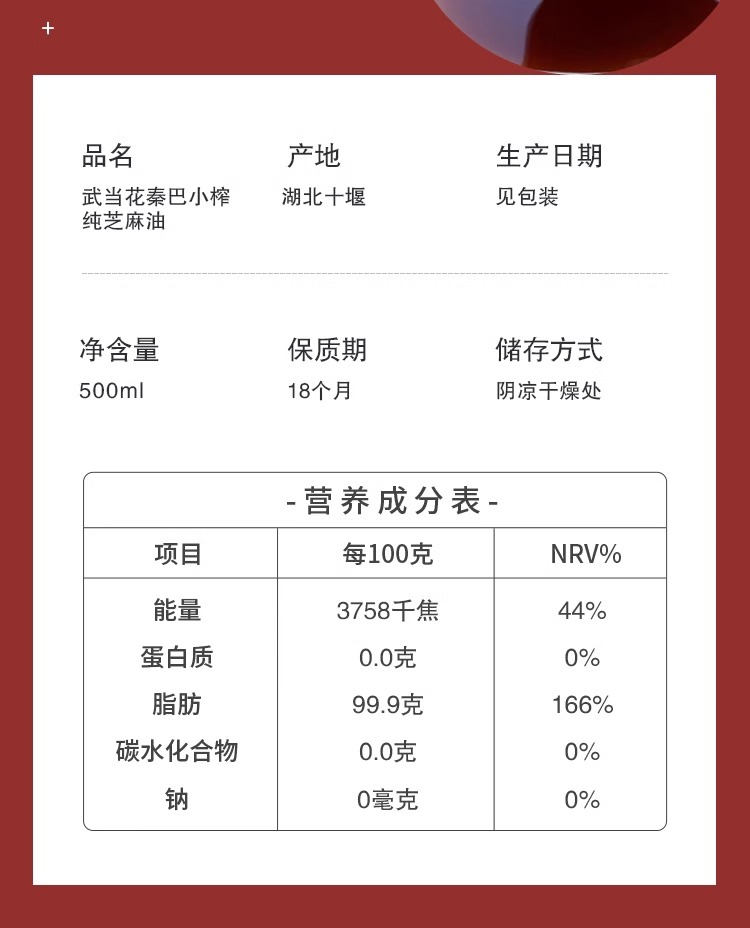 +

品名
武当花秦巴小榨纯芝麻油

产地
湖北十堰

生产日期
见包装

净含量
500ml

保质期
18个月

储存方式
阴凉干燥处

-营养成分表-

| 项目 | 每100克 | NRV% |
|---|---|---|
| 能量 | 3758千焦 | 44% |
| 蛋白质 | 0.0克 | 0% |
| 脂肪 | 99.9克 | 166% |
| 碳水化合物 | 0.0克 | 0% |
| 钠 | 0毫克 | 0% |